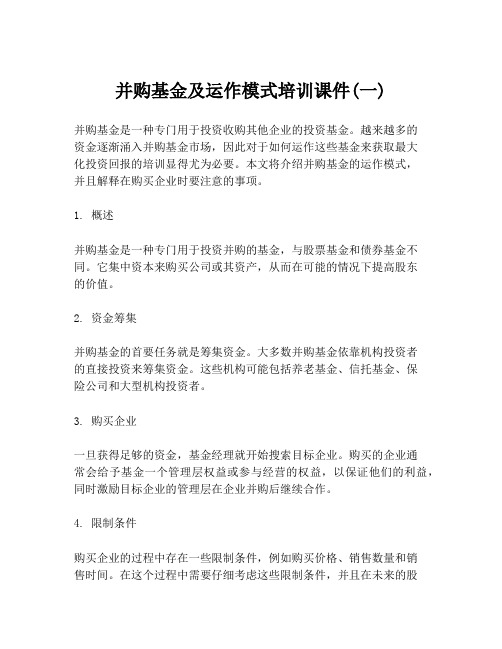 并购基金及运作模式培训课件(一)

并购基金是一种专门用于投资收购其他企业的投资基金。越来越多的资金逐渐涌入并购基金市场，因此对于如何运作这些基金来获取最大化投资回报的培训显得尤为必要。本文将介绍并购基金的运作模式，并且解释在购买企业时要注意的事项。

1. 概述

并购基金是一种专门用于投资并购的基金，与股票基金和债券基金不同。它集中资本来购买公司或其资产，从而在可能的情况下提高股东的价值。

2. 资金筹集

并购基金的首要任务就是筹集资金。大多数并购基金依靠机构投资者的直接投资来筹集资金。这些机构可能包括养老基金、信托基金、保险公司和大型机构投资者。

3. 购买企业

一旦获得足够的资金，基金经理就开始搜索目标企业。购买的企业通常会给予基金一个管理层权益或参与经营的权益，以保证他们的利益，同时激励目标企业的管理层在企业并购后继续合作。

4. 限制条件

购买企业的过程中存在一些限制条件，例如购买价格、销售数量和销售时间。在这个过程中需要仔细考虑这些限制条件，并且在未来的股